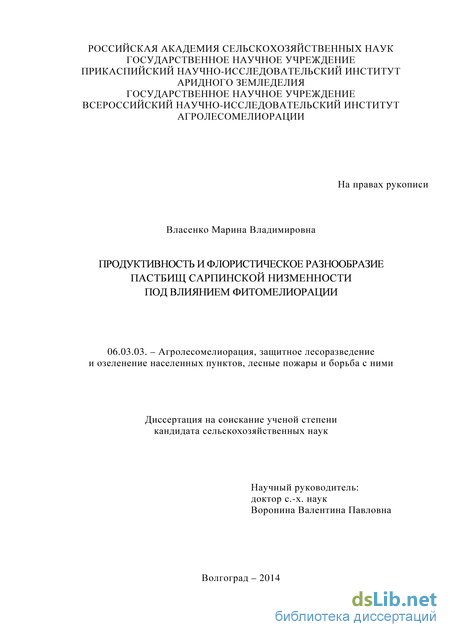 РОССИЙСКАЯ АКАДЕМИЯ СЕЛЬСКОХОЗЯЙСТВЕННЫХ НАУК
ГОСУДАРСТВЕННОЕ НАУЧНОЕ УЧРЕЖДЕНИЕ
ПРИКАСПИЙСКИЙ НАУЧНО-ИССЛЕДОВАТЕЛЬСКИЙ ИНСТИТУТ
АРИДНОГО ЗЕМЛЕДЕЛИЯ
ГОСУДАРСТВЕННОЕ НАУЧНОЕ УЧРЕЖДЕНИЕ
ВСЕРОССИЙСКИЙ НАУЧНО-ИССЛЕДОВАТЕЛЬСКИЙ ИНСТИТУТ
АГРОЛЕСОМЕЛИОРАЦИИ

На правах рукописи

Власенко Марина Владимировна

ПРОДУКТИВНОСТЬ И ФЛОРИСТИЧЕСКОЕ РАЗНООБРАЗИЕ
ПАСТБИЩ САРПИНСКОЙ НИЗМЕННОСТИ
ПОД ВЛИЯНИЕМ ФИТОМЕЛИОРАЦИИ

06.03.03. – Агролесомелиорация, защитное лесоразведение и озеленение населенных пунктов, лесные пожары и борьба с ними

Диссертация на соискание ученой степени
кандидата сельскохозяйственных наук

Научный руководитель:
доктор с.-х. наук
Воронина Валентина Павловна

Волгоград – 2014

dsLib.net
библиотека диссертаций